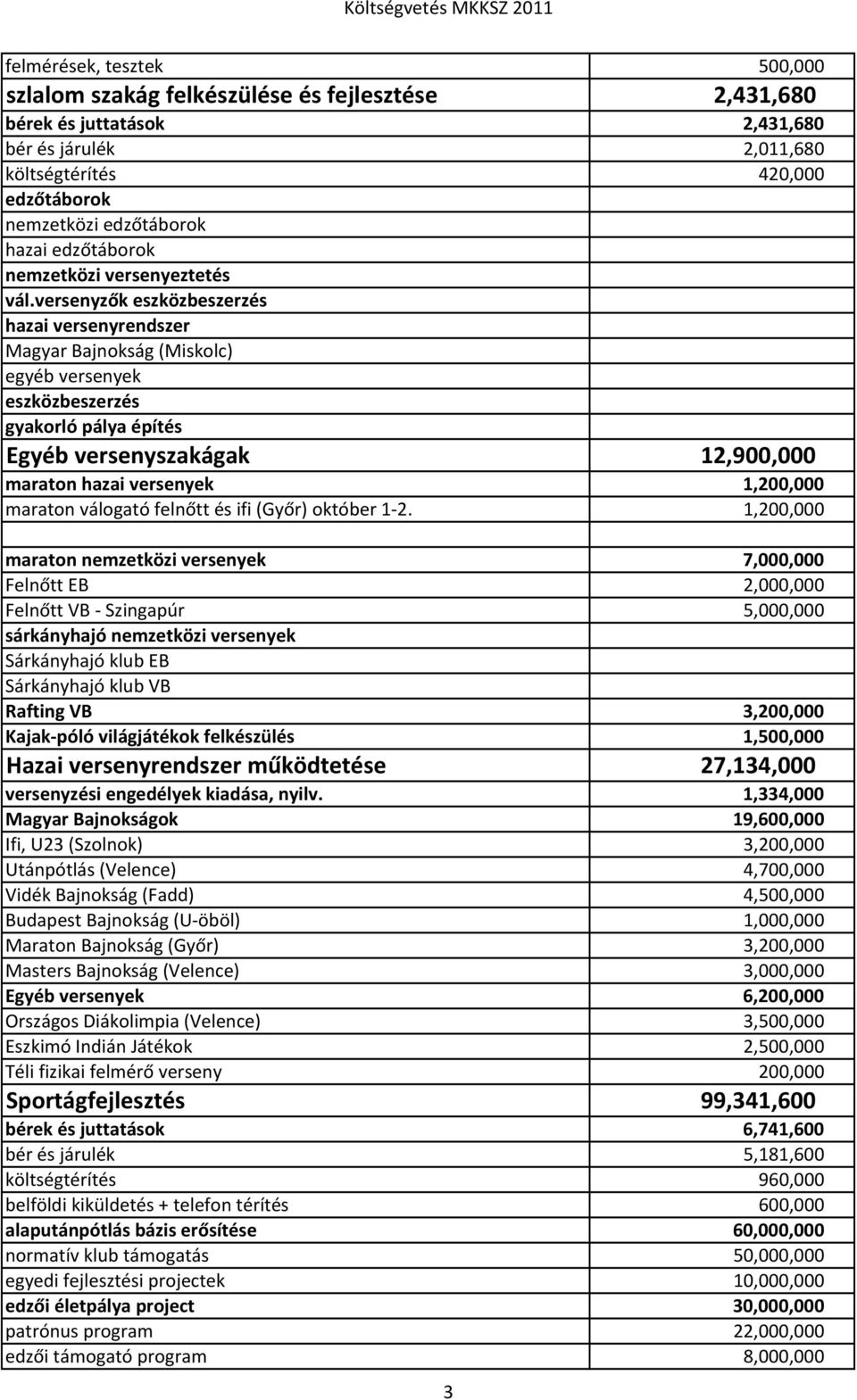 Költségvetés MKKSZ 2011

| | |
|---|---|
| felmérések, tesztek | 500,000 |
| szlalom szakág felkészülése és fejlesztése | 2,431,680 |
| bérek és juttatások | 2,431,680 |
| bér és járulék | 2,011,680 |
| költségtérítés | 420,000 |
| edzőtáborok | |
| nemzetközi edzőtáborok | |
| hazai edzőtáborok | |
| nemzetközi versenyeztetés | |
| vál.versenyzők eszközbeszerzés | |
| hazai versenyrendszer | |
| Magyar Bajnokság (Miskolc) | |
| egyéb versenyek | |
| eszközbeszerzés | |
| gyakorló pálya építés | |
| Egyéb versenyszakágak | 12,900,000 |
| maraton hazai versenyek | 1,200,000 |
| maraton válogató felnőtt és ifi (Győr) október 1-2. | 1,200,000 |
| | |
| maraton nemzetközi versenyek | 7,000,000 |
| Felnőtt EB | 2,000,000 |
| Felnőtt VB - Szingapúr | 5,000,000 |
| sárkányhajó nemzetközi versenyek | |
| Sárkányhajó klub EB | |
| Sárkányhajó klub VB | |
| Rafting VB | 3,200,000 |
| Kajak-póló világjátékok felkészülés | 1,500,000 |
| Hazai versenyrendszer működtetése | 27,134,000 |
| versenyzési engedélyek kiadása, nyilv. | 1,334,000 |
| Magyar Bajnokságok | 19,600,000 |
| Ifi, U23 (Szolnok) | 3,200,000 |
| Utánpótlás (Velence) | 4,700,000 |
| Vidék Bajnokság (Fadd) | 4,500,000 |
| Budapest Bajnokság (U-öböl) | 1,000,000 |
| Maraton Bajnokság (Győr) | 3,200,000 |
| Masters Bajnokság (Velence) | 3,000,000 |
| Egyéb versenyek | 6,200,000 |
| Országos Diákolimpia (Velence) | 3,500,000 |
| Eszkimó Indián Játékok | 2,500,000 |
| Téli fizikai felmérő verseny | 200,000 |
| Sportágfejlesztés | 99,341,600 |
| bérek és juttatások | 6,741,600 |
| bér és járulék | 5,181,600 |
| költségtérítés | 960,000 |
| belföldi kiküldetés + telefon térítés | 600,000 |
| alaputánpótlás bázis erősítése | 60,000,000 |
| normatív klub támogatás | 50,000,000 |
| egyedi fejlesztési projectek | 10,000,000 |
| edzői életpálya project | 30,000,000 |
| patrónus program | 22,000,000 |
| edzői támogató program | 8,000,000 |

3